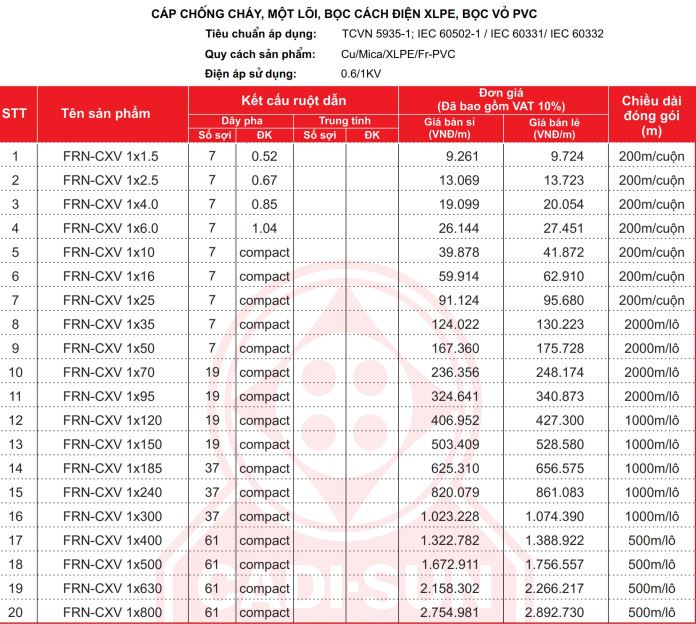 CÁP CHỐNG CHÁY, MỘT LÕI, BỌC CÁCH ĐIỆN XLPE, BỌC VỎ PVC

Tiêu chuẩn áp dụng: TCVN 5935-1; IEC 60502-1 / IEC 60331/ IEC 60332
Quy cách sản phẩm: Cu/Mica/XLPE/Fr-PVC
Điện áp sử dụng: 0.6/1KV

| STT | Tên sản phẩm | Kết cấu ruột dẫn - Dây pha - Số sợi | Kết cấu ruột dẫn - Dây pha - ĐK | Kết cấu ruột dẫn - Trung tính - Số sợi | Kết cấu ruột dẫn - Trung tính - ĐK | Đơn giá (Đã bao gồm VAT 10%) - Giá bán sỉ (VNĐ/m) | Đơn giá (Đã bao gồm VAT 10%) - Giá bán lẻ (VNĐ/m) | Chiều dài đóng gói (m) |
|---|---|---|---|---|---|---|---|---|
| 1 | FRN-CXV 1x1.5 | 7 | 0.52 | | | 9.261 | 9.724 | 200m/cuộn |
| 2 | FRN-CXV 1x2.5 | 7 | 0.67 | | | 13.069 | 13.723 | 200m/cuộn |
| 3 | FRN-CXV 1x4.0 | 7 | 0.85 | | | 19.099 | 20.054 | 200m/cuộn |
| 4 | FRN-CXV 1x6.0 | 7 | 1.04 | | | 26.144 | 27.451 | 200m/cuộn |
| 5 | FRN-CXV 1x10 | 7 | compact | | | 39.878 | 41.872 | 200m/cuộn |
| 6 | FRN-CXV 1x16 | 7 | compact | | | 59.914 | 62.910 | 200m/cuộn |
| 7 | FRN-CXV 1x25 | 7 | compact | | | 91.124 | 95.680 | 200m/cuộn |
| 8 | FRN-CXV 1x35 | 7 | compact | | | 124.022 | 130.223 | 2000m/lô |
| 9 | FRN-CXV 1x50 | 7 | compact | | | 167.360 | 175.728 | 2000m/lô |
| 10 | FRN-CXV 1x70 | 19 | compact | | | 236.356 | 248.174 | 2000m/lô |
| 11 | FRN-CXV 1x95 | 19 | compact | | | 324.641 | 340.873 | 2000m/lô |
| 12 | FRN-CXV 1x120 | 19 | compact | | | 406.952 | 427.300 | 1000m/lô |
| 13 | FRN-CXV 1x150 | 19 | compact | | | 503.409 | 528.580 | 1000m/lô |
| 14 | FRN-CXV 1x185 | 37 | compact | | | 625.310 | 656.575 | 1000m/lô |
| 15 | FRN-CXV 1x240 | 37 | compact | | | 820.079 | 861.083 | 1000m/lô |
| 16 | FRN-CXV 1x300 | 37 | compact | | | 1.023.228 | 1.074.390 | 1000m/lô |
| 17 | FRN-CXV 1x400 | 61 | compact | | | 1.322.782 | 1.388.922 | 500m/lô |
| 18 | FRN-CXV 1x500 | 61 | compact | | | 1.672.911 | 1.756.557 | 500m/lô |
| 19 | FRN-CXV 1x630 | 61 | compact | | | 2.158.302 | 2.266.217 | 500m/lô |
| 20 | FRN-CXV 1x800 | 61 | compact | | | 2.754.981 | 2.892.730 | 500m/lô |

CADI-SUN